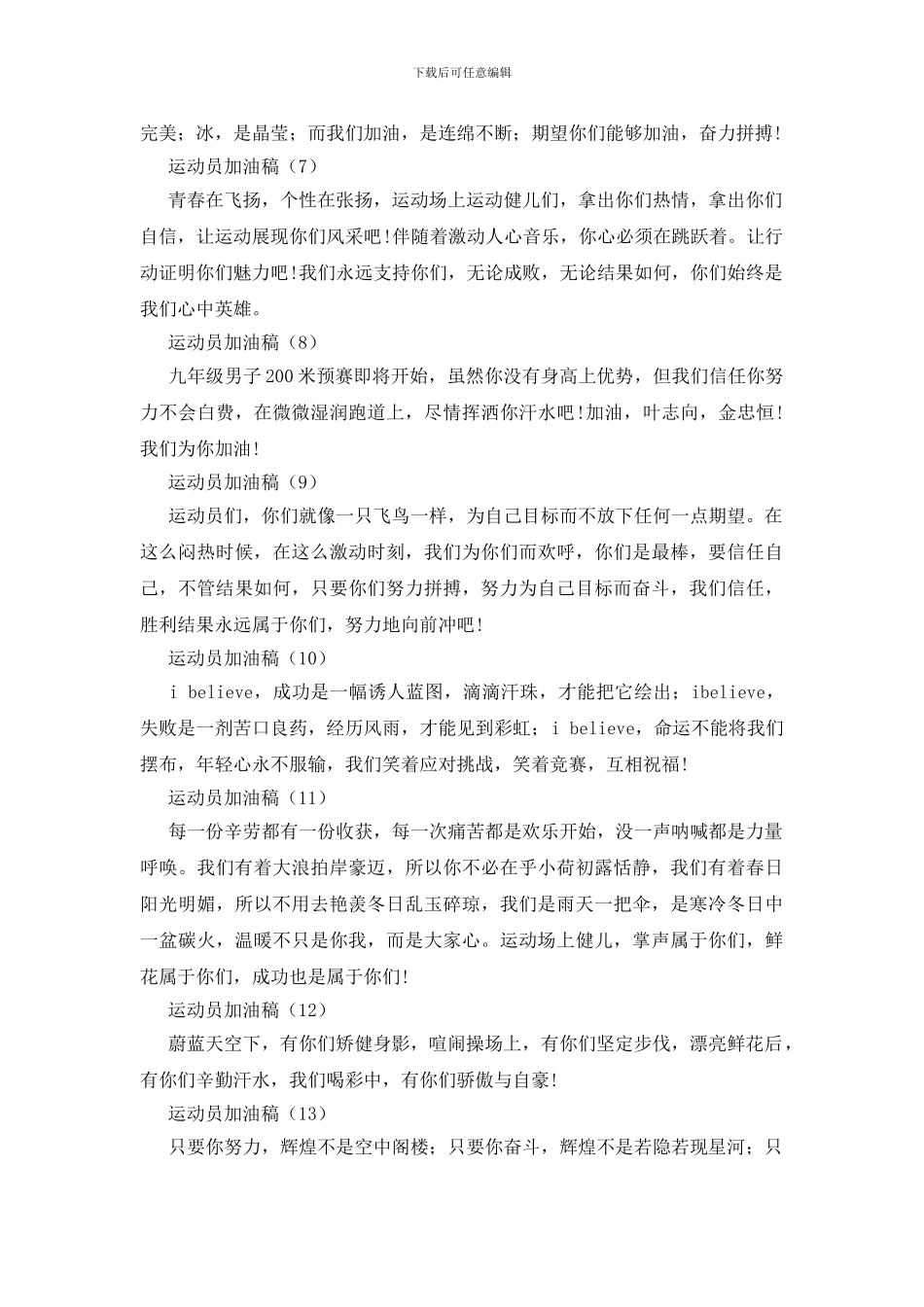 下载后可任意编辑

完美；冰，是晶莹；而我们加油，是连绵不断；期望你们能够加油，奋力拼搏!

运动员加油稿（7）

青春在飞扬，个性在张扬，运动场上运动健儿们，拿出你们热情，拿出你们自信，让运动展现你们风采吧!伴随着激动人心音乐，你心必须在跳跃着。让行动证明你们魅力吧!我们永远支持你们，无论成败，无论结果如何，你们始终是我们心中英雄。

运动员加油稿（8）

九年级男子200米预赛即将开始，虽然你没有身高上优势，但我们信任你努力不会白费，在微微湿润跑道上，尽情挥洒你汗水吧!加油，叶志向，金忠恒!我们为你加油!

运动员加油稿（9）

运动员们，你们就像一只飞鸟一样，为自己目标而不放下任何一点期望。在这么闷热时候，在这么激动时刻，我们为你们而欢呼，你们是最棒，要信任自己，不管结果如何，只要你们努力拼搏，努力为自己目标而奋斗，我们信任，胜利结果永远属于你们，努力地向前冲吧!

运动员加油稿（10）

i believe，成功是一幅诱人蓝图，滴滴汗珠，才能把它绘出；ibelieve，失败是一剂苦口良药，经历风雨，才能见到彩虹；i believe，命运不能将我们摆布，年轻心永不服输，我们笑着应对挑战，笑着竞赛，互相祝福!

运动员加油稿（11）

每一份辛劳都有一份收获，每一次痛苦都是欢乐开始，没一声呐喊都是力量呼唤。我们有着大浪拍岸豪迈，所以你不必在乎小荷初露恬静，我们有着春日阳光明媚，所以不用去艳羡冬日乱玉碎琼，我们是雨天一把伞，是寒冷冬日中一盆碳火，温暖不只是你我，而是大家心。运动场上健儿，掌声属于你们，鲜花属于你们，成功也是属于你们!

运动员加油稿（12）

蔚蓝天空下，有你们矫健身影，喧闹操场上，有你们坚定步伐，漂亮鲜花后，有你们辛勤汗水，我们喝彩中，有你们骄傲与自豪!

运动员加油稿（13）

只要你努力，辉煌不是空中阁楼；只要你奋斗，辉煌不是若隐若现星河；只